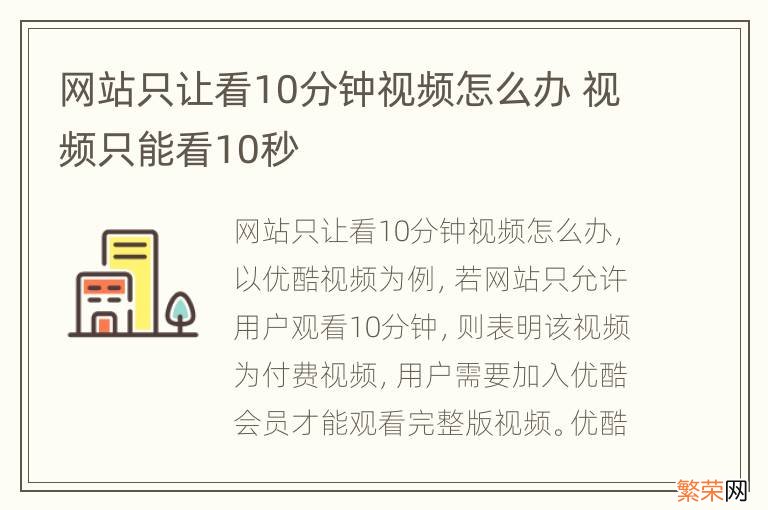 网站只让看10分钟视频怎么办 视频只能看10秒

网站只让看10分钟视频怎么办，以优酷视频为例，若网站只允许用户观看10分钟，则表明该视频为付费视频，用户需要加入优酷会员才能观看完整版视频。优酷

繁荣网